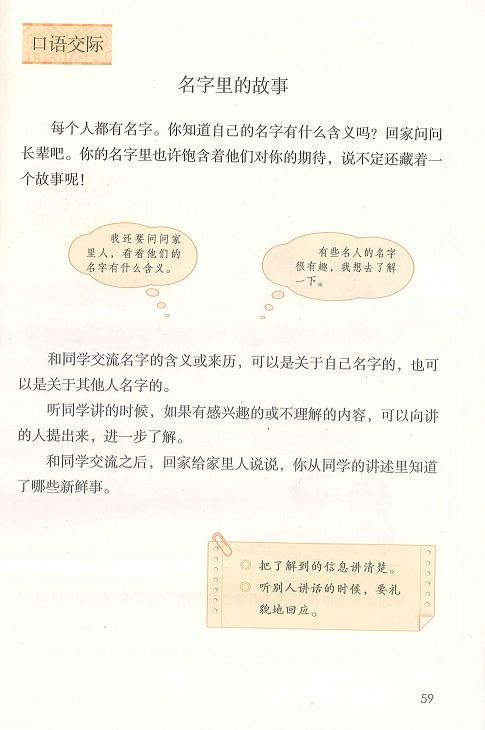 口语交际

名字里的故事

每个人都有名字。你知道自己的名字有什么含义吗？回家问问长辈吧。你的名字里也许饱含着他们对你的期待，说不定还藏着一个故事呢！

我还要问问家里人，看看他们的名字有什么含义。

有些名人的名字很有趣，我想去了解一下。

和同学交流名字的含义或来历，可以是关于自己名字的，也可以是关于其他人名字的。

听同学讲的时候，如果有感兴趣的或不理解的内容，可以向讲的人提出来，进一步了解。

和同学交流之后，回家给家里人说说，你从同学的讲述里知道了哪些新鲜事。

◎ 把了解到的信息讲清楚。
◎ 听别人讲话的时候，要礼貌地回应。

59